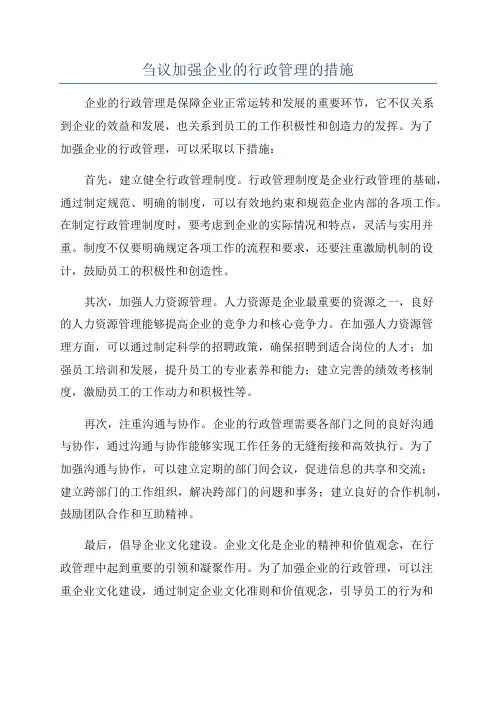 刍议加强企业的行政管理的措施

企业的行政管理是保障企业正常运转和发展的重要环节，它不仅关系到企业的效益和发展，也关系到员工的工作积极性和创造力的发挥。为了加强企业的行政管理，可以采取以下措施：

首先，建立健全行政管理制度。行政管理制度是企业行政管理的基础，通过制定规范、明确的制度，可以有效地约束和规范企业内部的各项工作。在制定行政管理制度时，要考虑到企业的实际情况和特点，灵活与实用并重。制度不仅要明确规定各项工作的流程和要求，还要注重激励机制的设计，鼓励员工的积极性和创造性。

其次，加强人力资源管理。人力资源是企业最重要的资源之一，良好的人力资源管理能够提高企业的竞争力和核心竞争力。在加强人力资源管理方面，可以通过制定科学的招聘政策，确保招聘到适合岗位的人才；加强员工培训和发展，提升员工的专业素养和能力；建立完善的绩效考核制度，激励员工的工作动力和积极性等。

再次，注重沟通与协作。企业的行政管理需要各部门之间的良好沟通与协作，通过沟通与协作能够实现工作任务的无缝衔接和高效执行。为了加强沟通与协作，可以建立定期的部门间会议，促进信息的共享和交流；建立跨部门的工作组织，解决跨部门的问题和事务；建立良好的合作机制，鼓励团队合作和互助精神。

最后，倡导企业文化建设。企业文化是企业的精神和价值观念，在行政管理中起到重要的引领和凝聚作用。为了加强企业的行政管理，可以注重企业文化建设，通过制定企业文化准则和价值观念，引导员工的行为和